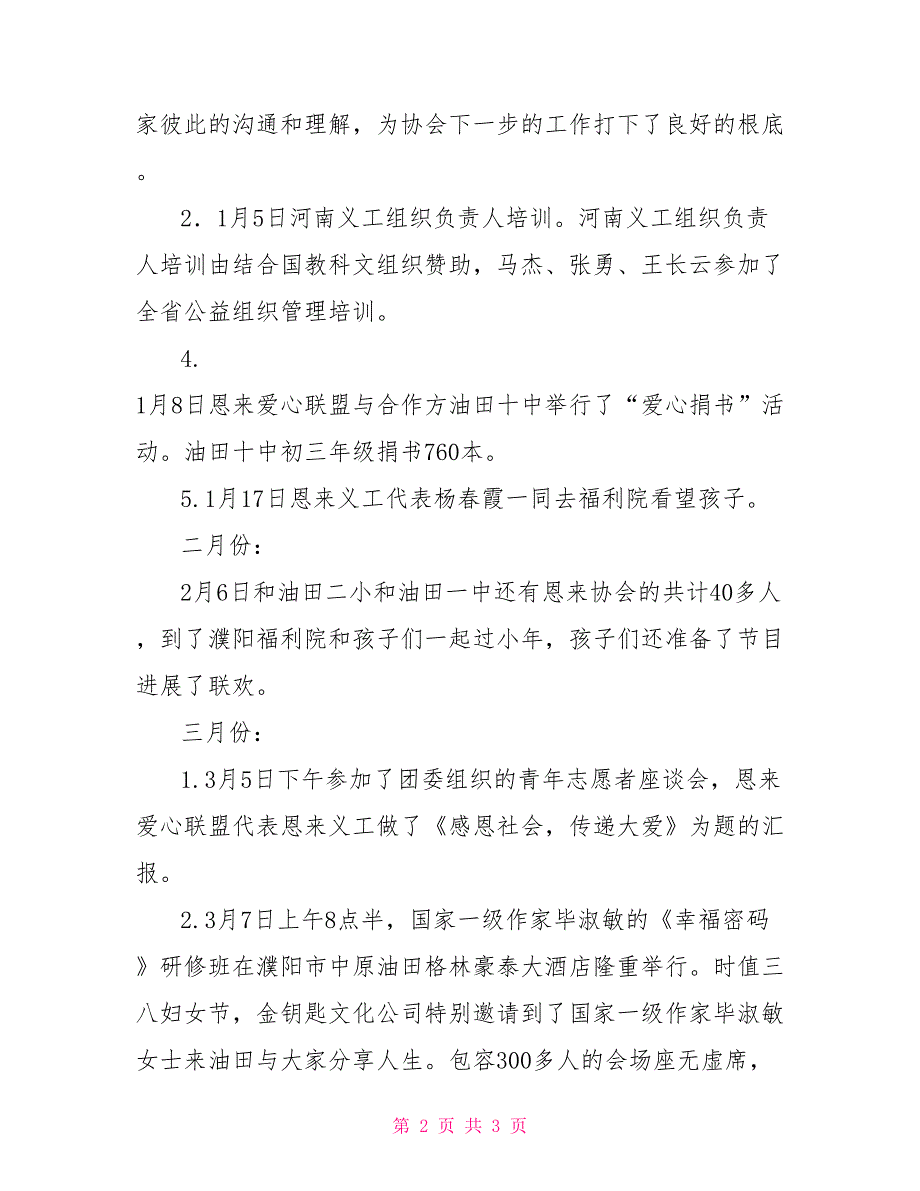 家彼此的沟通和理解，为协会下一步的工作打下了良好的根底。

2．1月5日河南义工组织负责人培训。河南义工组织负责人培训由结合国教科文组织赞助，马杰、张勇、王长云参加了全省公益组织管理培训。

4.

1月8日恩来爱心联盟与合作方油田十中举行了“爱心捐书”活动。油田十中初三年级捐书760本。

5.1月17日恩来义工代表杨春霞一同去福利院看望孩子。

二月份：

2月6日和油田二小和油田一中还有恩来协会的共计40多人，到了濮阳福利院和孩子们一起过小年，孩子们还准备了节目进展了联欢。

三月份：

1.3月5日下午参加了团委组织的青年志愿者座谈会，恩来爱心联盟代表恩来义工做了《感恩社会，传递大爱》为题的汇报。

2.3月7日上午8点半，国家一级作家毕淑敏的《幸福密码》研修班在濮阳市中原油田格林豪泰大酒店隆重举行。时值三八妇女节，金钥匙文化公司特别邀请到了国家一级作家毕淑敏女士来油田与大家分享人生。包容300多人的会场座无虚席，

第 2 页 共 3 页